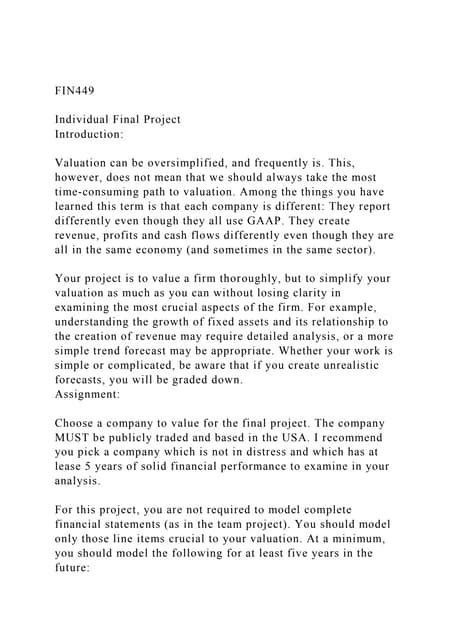 FIN449

Individual Final Project
Introduction:

Valuation can be oversimplified, and frequently is. This, however, does not mean that we should always take the most time-consuming path to valuation. Among the things you have learned this term is that each company is different: They report differently even though they all use GAAP. They create revenue, profits and cash flows differently even though they are all in the same economy (and sometimes in the same sector).

Your project is to value a firm thoroughly, but to simplify your valuation as much as you can without losing clarity in examining the most crucial aspects of the firm. For example, understanding the growth of fixed assets and its relationship to the creation of revenue may require detailed analysis, or a more simple trend forecast may be appropriate. Whether your work is simple or complicated, be aware that if you create unrealistic forecasts, you will be graded down.
Assignment:

Choose a company to value for the final project. The company MUST be publicly traded and based in the USA. I recommend you pick a company which is not in distress and which has at lease 5 years of solid financial performance to examine in your analysis.

For this project, you are not required to model complete financial statements (as in the team project). You should model only those line items crucial to your valuation. At a minimum, you should model the following for at least five years in the future: